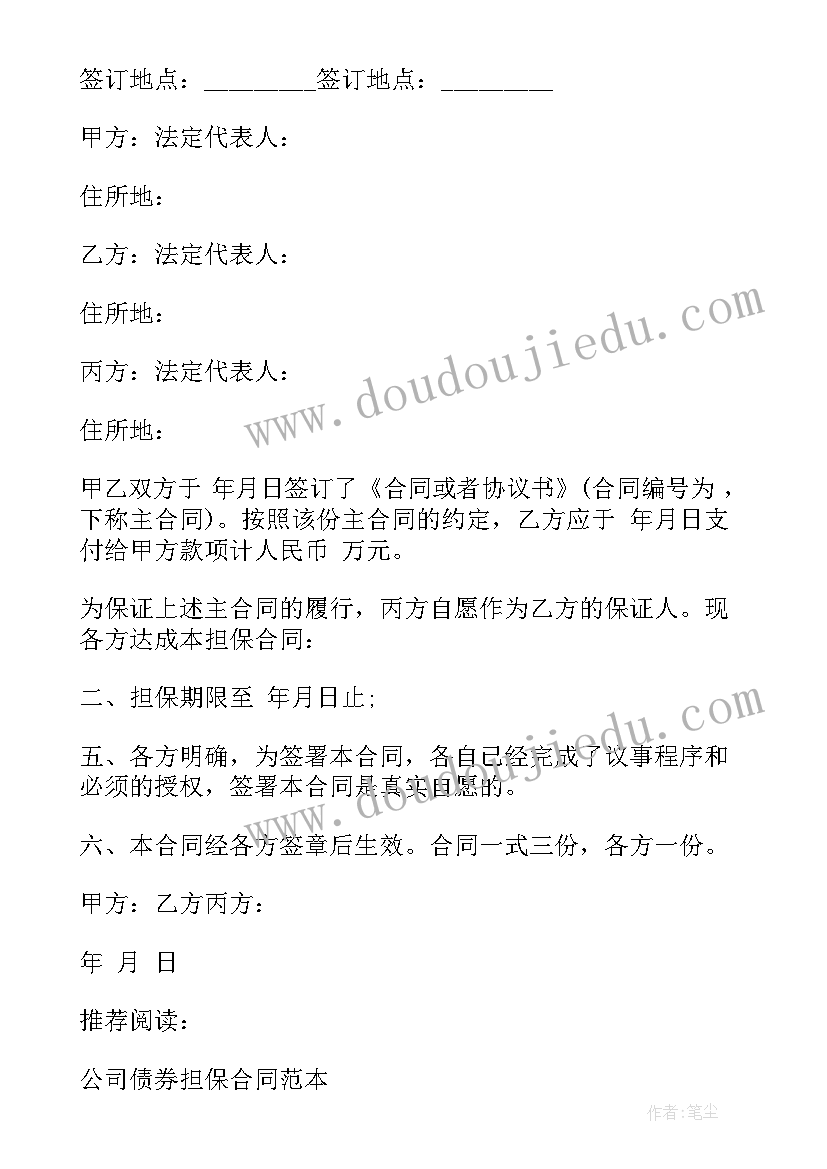 签订地点：________签订地点：________

甲方：法定代表人：

住所地：

乙方：法定代表人：

住所地：

丙方：法定代表人：

住所地：

甲乙双方于 年月日签订了《合同或者协议书》(合同编号为，下称主合同)。按照该份主合同的约定，乙方应于 年月日支付给甲方款项计人民币 万元。

为保证上述主合同的履行，丙方自愿作为乙方的保证人。现各方达成本担保合同：

二、担保期限至 年月日止;

五、各方明确，为签署本合同，各自已经完成了议事程序和必须的授权，签署本合同是真实自愿的。

六、本合同经各方签章后生效。合同一式三份，各方一份。

甲方：乙方丙方：

年 月 日

推荐阅读：

公司债券担保合同范本

www.doudoujiedu.com

www.doudoujiedu.com

作者：笔尘